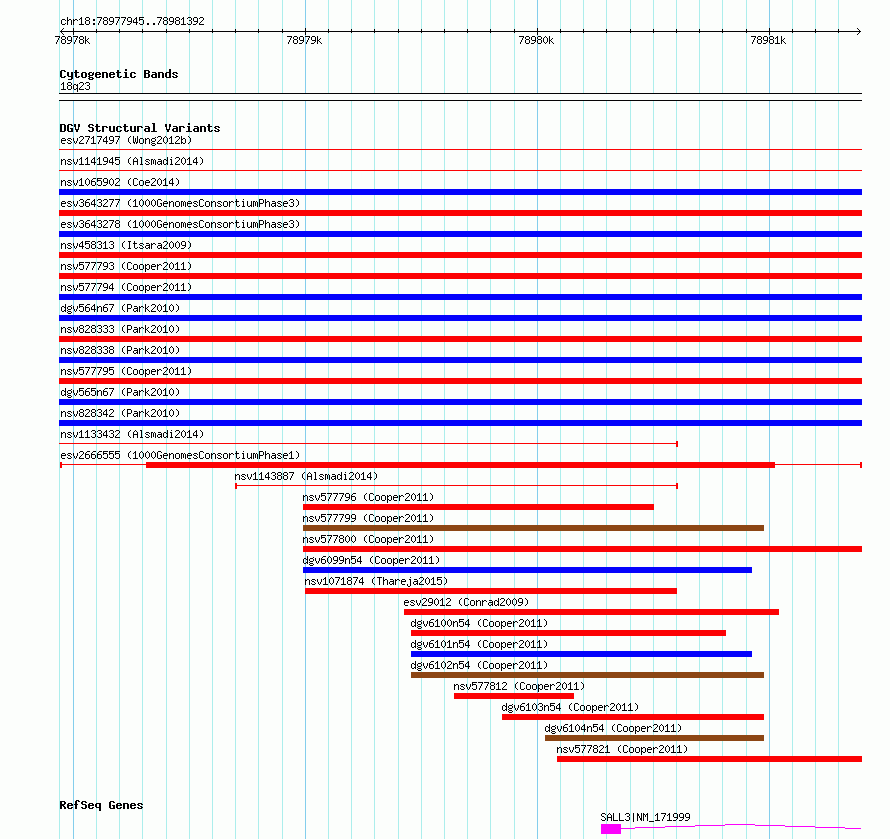 chr18:78977945..78981392

78978k 78979k 78980k 78981k

Cytogenetic Bands
18q23

DGV Structural Variants
esv2717497 (Wong2012b)
nsv1141945 (Alsmadi2014)
nsv1065902 (Coe2014)
esv3643277 (1000GenomesConsortiumPhase3)
esv3643278 (1000GenomesConsortiumPhase3)
nsv458313 (Itsara2009)
nsv577793 (Cooper2011)
nsv577794 (Cooper2011)
dgv564n67 (Park2010)
nsv828333 (Park2010)
nsv828338 (Park2010)
nsv577795 (Cooper2011)
dgv565n67 (Park2010)
nsv828342 (Park2010)
nsv1133432 (Alsmadi2014)
esv2666555 (1000GenomesConsortiumPhase1)
nsv1143887 (Alsmadi2014)
nsv577796 (Cooper2011)
nsv577799 (Cooper2011)
nsv577800 (Cooper2011)
dgv6099n54 (Cooper2011)
nsv1071874 (Thareja2015)
esv29012 (Conrad2009)
dgv6100n54 (Cooper2011)
dgv6101n54 (Cooper2011)
dgv6102n54 (Cooper2011)
nsv577812 (Cooper2011)
dgv6103n54 (Cooper2011)
dgv6104n54 (Cooper2011)
nsv577821 (Cooper2011)

RefSeq Genes
SALL3|NM_171999